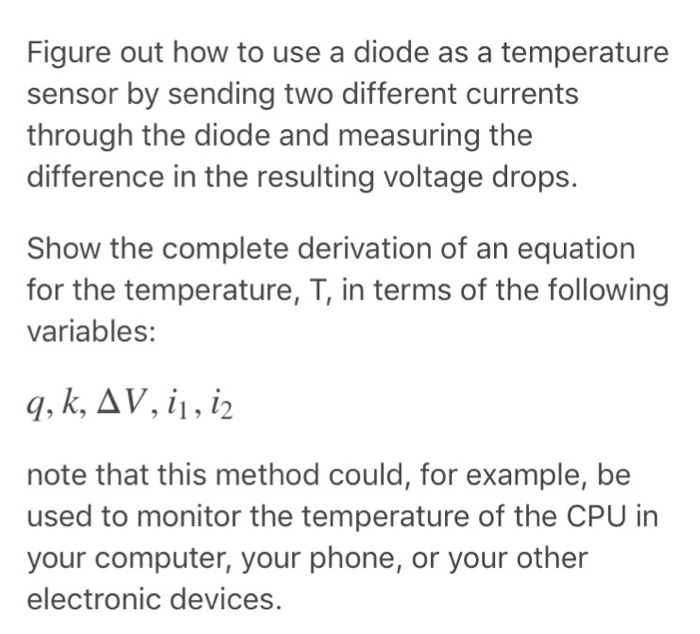 Figure out how to use a diode as a temperature sensor by sending two different currents through the diode and measuring the difference in the resulting voltage drops.

Show the complete derivation of an equation for the temperature, T, in terms of the following variables:

$q, k, \Delta V, i_1, i_2$

note that this method could, for example, be used to monitor the temperature of the CPU in your computer, your phone, or your other electronic devices.